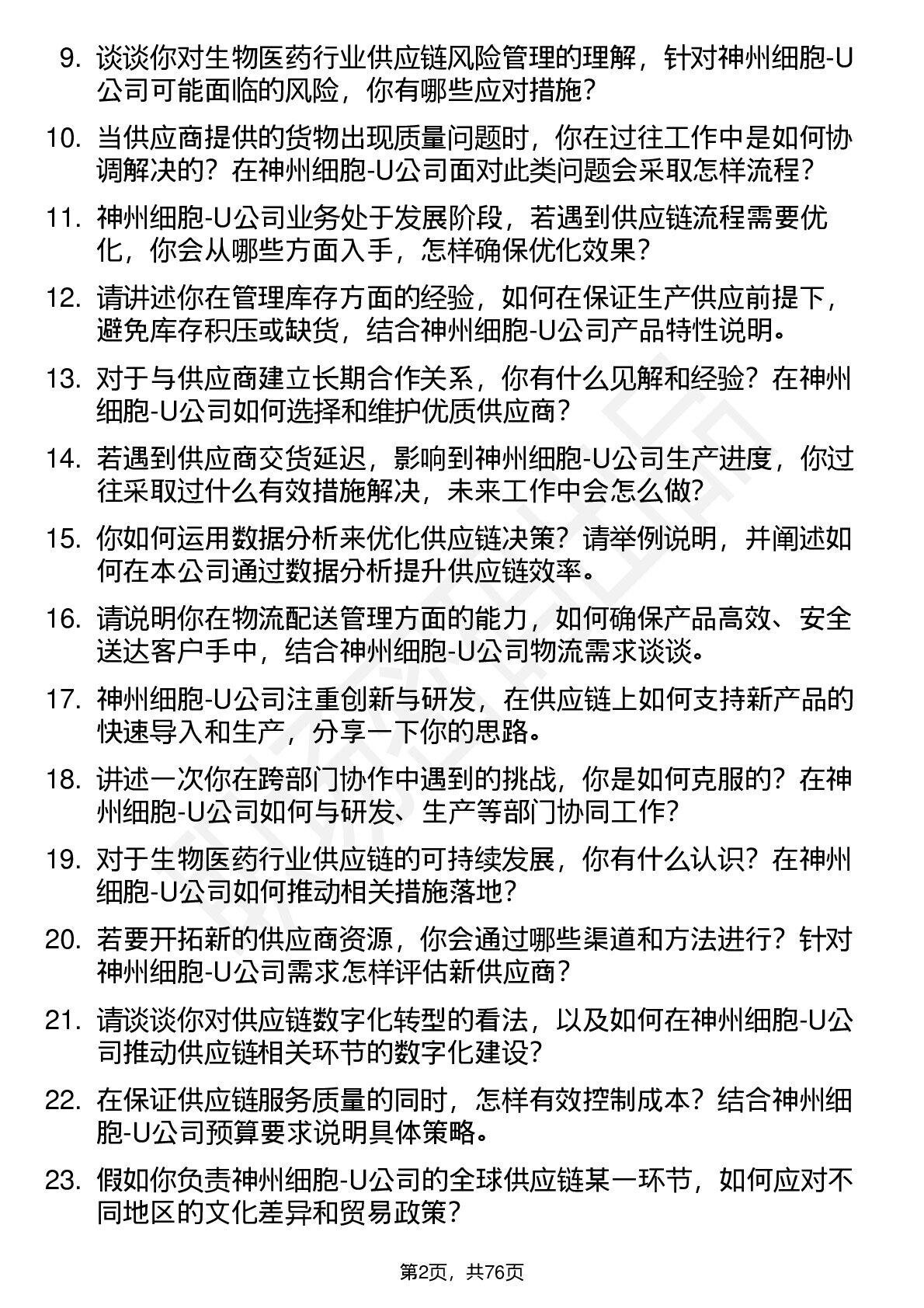 9. 谈谈你对生物医药行业供应链风险管理的理解，针对神州细胞-U公司可能面临的风险，你有哪些应对措施？

10. 当供应商提供的货物出现质量问题时，你在过往工作中是如何协调解决的？在神州细胞-U公司面对此类问题会采取怎样流程？

11. 神州细胞-U公司业务处于发展阶段，若遇到供应链流程需要优化，你会从哪些方面入手，怎样确保优化效果？

12. 请讲述你在管理库存方面的经验，如何在保证生产供应前提下，避免库存积压或缺货，结合神州细胞-U公司产品特性说明。

13. 对于与供应商建立长期合作关系，你有什么见解和经验？在神州细胞-U公司如何选择和维护优质供应商？

14. 若遇到供应商交货延迟，影响到神州细胞-U公司生产进度，你过往采取过什么有效措施解决，未来工作中会怎么做？

15. 你如何运用数据分析来优化供应链决策？请举例说明，并阐述如何在本公司通过数据分析提升供应链效率。

16. 请说明你在物流配送管理方面的能力，如何确保产品高效、安全送达客户手中，结合神州细胞-U公司物流需求谈谈。

17. 神州细胞-U公司注重创新与研发，在供应链上如何支持新产品的快速导入和生产，分享一下你的思路。

18. 讲述一次你在跨部门协作中遇到的挑战，你是如何克服的？在神州细胞-U公司如何与研发、生产等部门协同工作？

19. 对于生物医药行业供应链的可持续发展，你有什么认识？在神州细胞-U公司如何推动相关措施落地？

20. 若要开拓新的供应商资源，你会通过哪些渠道和方法进行？针对神州细胞-U公司需求怎样评估新供应商？

21. 请谈谈你对供应链数字化转型的看法，以及如何在神州细胞-U公司推动供应链相关环节的数字化建设？

22. 在保证供应链服务质量的同时，怎样有效控制成本？结合神州细胞-U公司预算要求说明具体策略。

23. 假如你负责神州细胞-U公司的全球供应链某一环节，如何应对不同地区的文化差异和贸易政策？

第2页，共76页